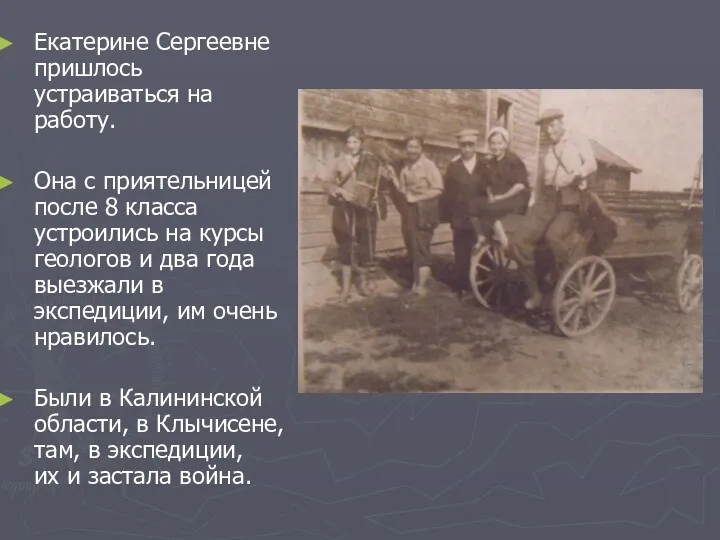 Екатерине Сергеевне пришлось устраиваться на работу.

Она с приятельницей после 8 класса устроились на курсы геологов и два года выезжали в экспедиции, им очень нравилось.

Были в Калининской области, в Клычисене, там, в экспедиции, их и застала война.